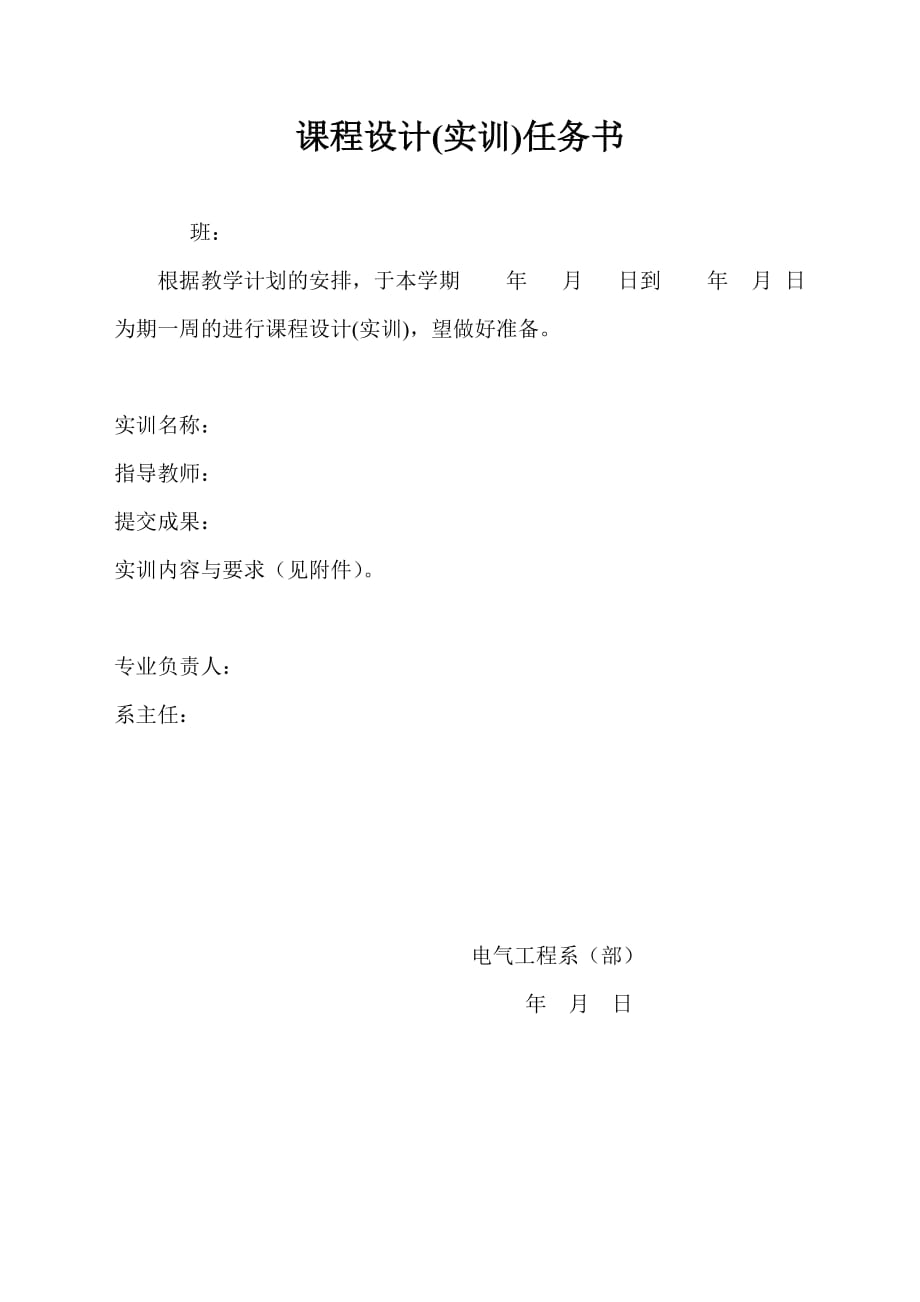 课程设计(实训)任务书

班：

根据教学计划的安排，于本学期　年　月　日到　年　月 日为期一周的进行课程设计(实训)，望做好准备。

实训名称：

指导教师：

提交成果：

实训内容与要求（见附件）。

专业负责人：

系主任：

电气工程系（部）

年　月　日